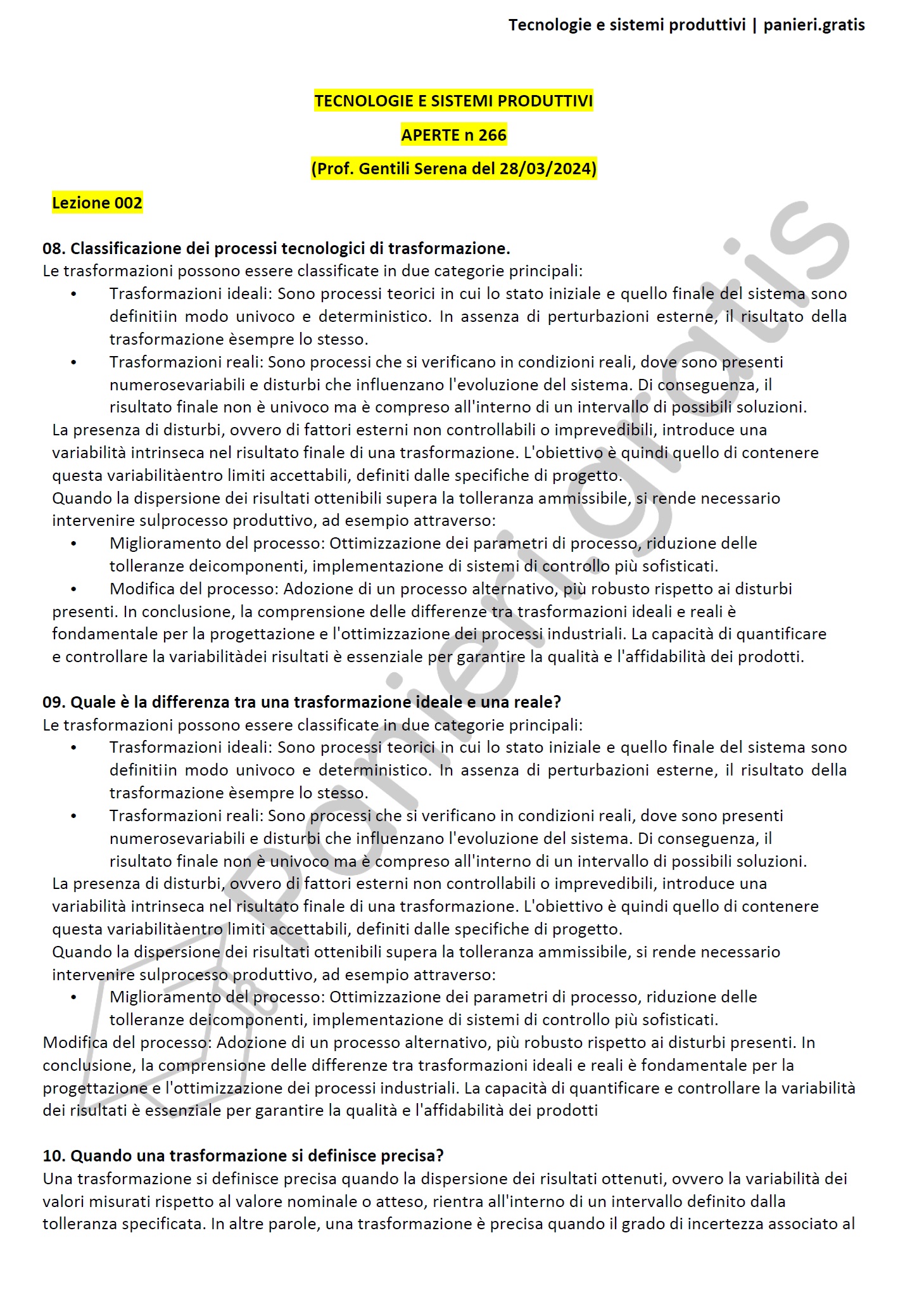 Tecnologie e sistemi produttivi | panieri.gratis

TECNOLOGIE E SISTEMI PRODUTTIVI

APERTE n 266

(Prof. Gentili Serena del 28/03/2024)

Lezione 002

08. Classificazione dei processi tecnologici di trasformazione.
Le trasformazioni possono essere classificate in due categorie principali:

• Trasformazioni ideali: Sono processi teorici in cui lo stato iniziale e quello finale del sistema sono definitiin modo univoco e deterministico. In assenza di perturbazioni esterne, il risultato della trasformazione èsempre lo stesso.
• Trasformazioni reali: Sono processi che si verificano in condizioni reali, dove sono presenti numerosevariabili e disturbi che influenzano l'evoluzione del sistema. Di conseguenza, il risultato finale non è univoco ma è compreso all'interno di un intervallo di possibili soluzioni.

La presenza di disturbi, ovvero di fattori esterni non controllabili o imprevedibili, introduce una variabilità intrinseca nel risultato finale di una trasformazione. L'obiettivo è quindi quello di contenere questa variabilitàentro limiti accettabili, definiti dalle specifiche di progetto.
Quando la dispersione dei risultati ottenibili supera la tolleranza ammissibile, si rende necessario intervenire sulprocesso produttivo, ad esempio attraverso:

• Miglioramento del processo: Ottimizzazione dei parametri di processo, riduzione delle tolleranze deicomponenti, implementazione di sistemi di controllo più sofisticati.
• Modifica del processo: Adozione di un processo alternativo, più robusto rispetto ai disturbi presenti. In conclusione, la comprensione delle differenze tra trasformazioni ideali e reali è fondamentale per la progettazione e l'ottimizzazione dei processi industriali. La capacità di quantificare e controllare la variabilitàdei risultati è essenziale per garantire la qualità e l'affidabilità dei prodotti.

09. Quale è la differenza tra una trasformazione ideale e una reale?
Le trasformazioni possono essere classificate in due categorie principali:

• Trasformazioni ideali: Sono processi teorici in cui lo stato iniziale e quello finale del sistema sono definitiin modo univoco e deterministico. In assenza di perturbazioni esterne, il risultato della trasformazione èsempre lo stesso.
• Trasformazioni reali: Sono processi che si verificano in condizioni reali, dove sono presenti numerosevariabili e disturbi che influenzano l'evoluzione del sistema. Di conseguenza, il risultato finale non è univoco ma è compreso all'interno di un intervallo di possibili soluzioni.

La presenza di disturbi, ovvero di fattori esterni non controllabili o imprevedibili, introduce una variabilità intrinseca nel risultato finale di una trasformazione. L'obiettivo è quindi quello di contenere questa variabilitàentro limiti accettabili, definiti dalle specifiche di progetto.
Quando la dispersione dei risultati ottenibili supera la tolleranza ammissibile, si rende necessario intervenire sulprocesso produttivo, ad esempio attraverso:

• Miglioramento del processo: Ottimizzazione dei parametri di processo, riduzione delle tolleranze deicomponenti, implementazione di sistemi di controllo più sofisticati.

Modifica del processo: Adozione di un processo alternativo, più robusto rispetto ai disturbi presenti. In conclusione, la comprensione delle differenze tra trasformazioni ideali e reali è fondamentale per la progettazione e l'ottimizzazione dei processi industriali. La capacità di quantificare e controllare la variabilità dei risultati è essenziale per garantire la qualità e l'affidabilità dei prodotti

10. Quando una trasformazione si definisce precisa?
Una trasformazione si definisce precisa quando la dispersione dei risultati ottenuti, ovvero la variabilità dei valori misurati rispetto al valore nominale o atteso, rientra all'interno di un intervallo definito dalla tolleranza specificata. In altre parole, una trasformazione è precisa quando il grado di incertezza associato al

panieri.gratis